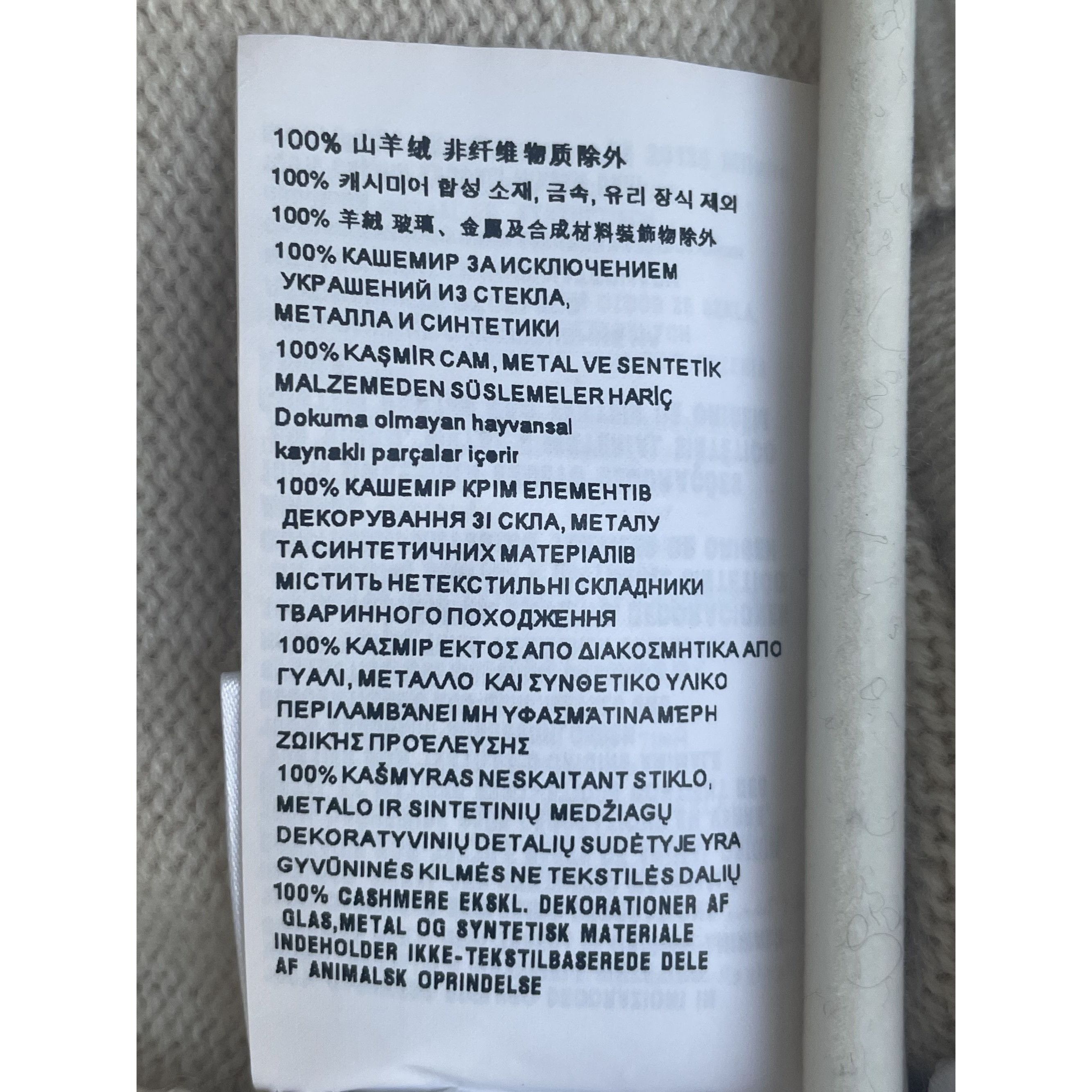 100% 山羊绒 非纤维物质除外

100% 캐시미어 합성 소재, 금속, 유리 장식 제외

100% 羊絨 玻璃、金屬及合成材料裝飾物除外

100% КАШЕМИР ЗА ИСКЛЮЧЕНИЕМ УКРАШЕНИЙ ИЗ СТЕКЛА, МЕТАЛЛА И СИНТЕТИКИ

100% KAŞMİR CAM, METAL VE SENTETİK MALZEMEDEN SÜSLEMELER HARİÇ

Dokuma olmayan hayvansal kaynaklı parçalar içerir

100% КАШЕМІР КРІМ ЕЛЕМЕНТІВ ДЕКОРУВАННЯ ЗІ СКЛА, МЕТАЛУ ТА СИНТЕТИЧНИХ МАТЕРІАЛІВ

МІСТИТЬ НЕТЕКСТИЛЬНІ СКЛАДНИКИ ТВАРИННОГО ПОХОДЖЕННЯ

100% ΚΑΣΜΙΡ ΕΚΤΟΣ ΑΠΟ ΔΙΑΚΟΣΜΗΤΙΚΑ ΑΠΟ ΓΥΑΛΙ, ΜΕΤΑΛΛΟ ΚΑΙ ΣΥΝΘΕΤΙΚΟ ΥΛΙΚΟ

ΠΕΡΙΛΑΜΒΆΝΕΙ ΜΗ ΥΦΑΣΜΆΤΙΝΑ ΜΈΡΗ ΖΩΙΚΉΣ ΠΡΟΈΛΕΥΣΗΣ

100% KAŠMYRAS NESKAITANT STIKLO, METALO IR SINTETINIŲ MEDŽIAGŲ DEKORATYVINIŲ DETALIŲ SUDĖTYJE YRA GYVŪNINĖS KILMĖS NE TEKSTILĖS DALIŲ

100% CASHMERE EKSKL. DEKORATIONER AF GLAS,METAL OG SYNTETISK MATERIALE

INDEHOLDER IKKE-TEKSTILBASEREDE DELE AF ANIMALSK OPRINDELSE